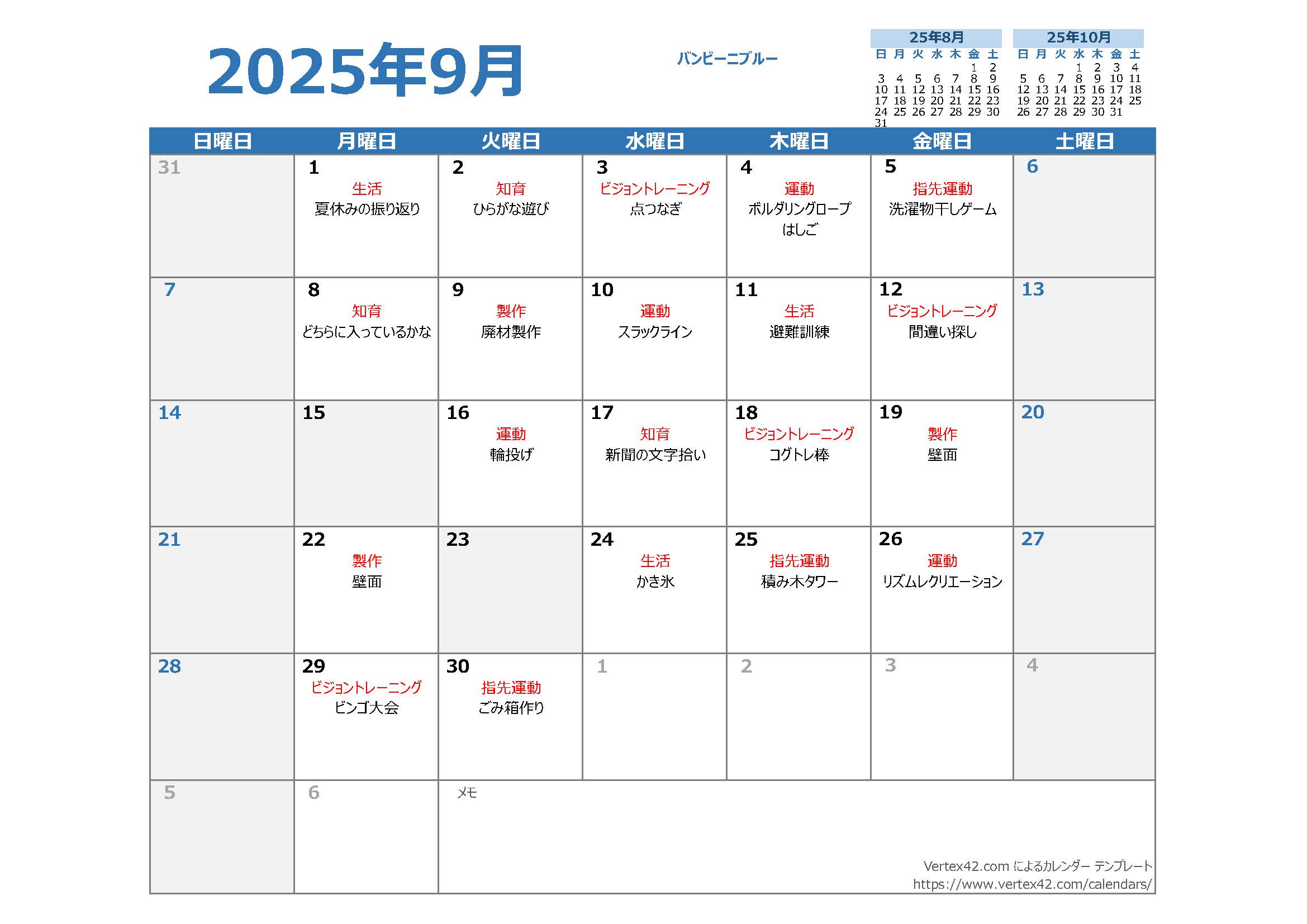 2025年9月

バンビーニブルー

25年8月

| 日 | 月 | 火 | 水 | 木 | 金 | 土 |
|---|---|---|---|---|---|---|
| | | | | | 1 | 2 |
| 3 | 4 | 5 | 6 | 7 | 8 | 9 |
| 10 | 11 | 12 | 13 | 14 | 15 | 16 |
| 17 | 18 | 19 | 20 | 21 | 22 | 23 |
| 24 | 25 | 26 | 27 | 28 | 29 | 30 |
| 31 | | | | | | |

25年10月

| 日 | 月 | 火 | 水 | 木 | 金 | 土 |
|---|---|---|---|---|---|---|
| | | | 1 | 2 | 3 | 4 |
| 5 | 6 | 7 | 8 | 9 | 10 | 11 |
| 12 | 13 | 14 | 15 | 16 | 17 | 18 |
| 19 | 20 | 21 | 22 | 23 | 24 | 25 |
| 26 | 27 | 28 | 29 | 30 | 31 | |

| 日曜日 | 月曜日 | 火曜日 | 水曜日 | 木曜日 | 金曜日 | 土曜日 |
|---|---|---|---|---|---|---|
| 31 | 1 生活 夏休みの振り返り | 2 知育 ひらがな遊び | 3 ビジョントレーニング 点つなぎ | 4 運動 ボルダリングロープ はしご | 5 指先運動 洗濯物干しゲーム | 6 |
| 7 | 8 知育 どちらに入っているかな | 9 製作 廃材製作 | 10 運動 スラックライン | 11 生活 避難訓練 | 12 ビジョントレーニング 間違い探し | 13 |
| 14 | 15 | 16 運動 輪投げ | 17 知育 新聞の文字拾い | 18 ビジョントレーニング コグトレ棒 | 19 製作 壁面 | 20 |
| 21 | 22 製作 壁面 | 23 | 24 生活 かき氷 | 25 指先運動 積み木タワー | 26 運動 リズムレクリエーション | 27 |
| 28 | 29 ビジョントレーニング ビンゴ大会 | 30 指先運動 ごみ箱作り | 1 | 2 | 3 | 4 |
| 5 | 6 | メモ | | | | |

Vertex42.com によるカレンダー テンプレート
https://www.vertex42.com/calendars/